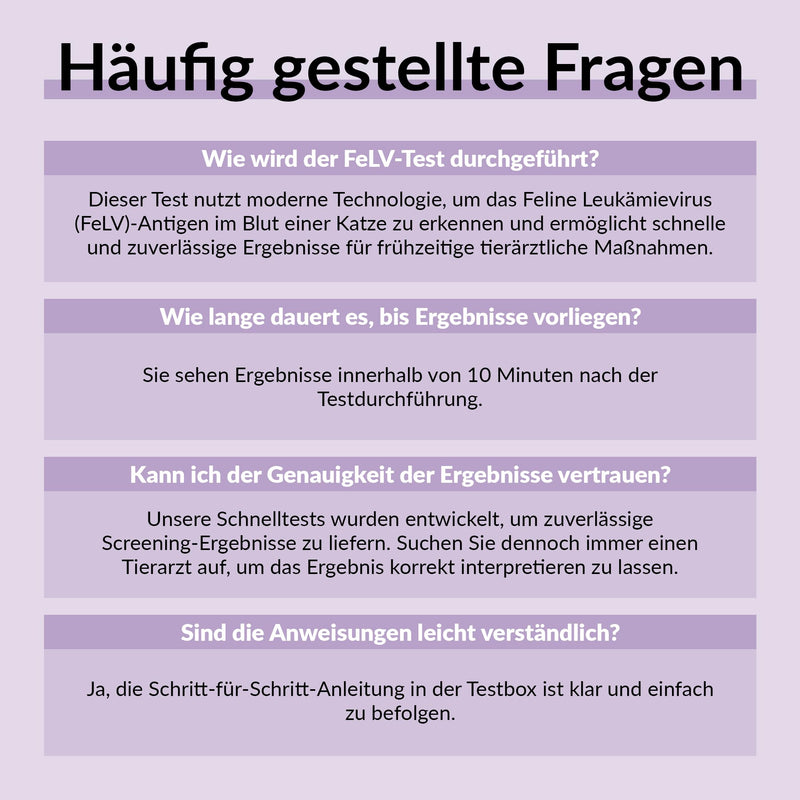 Häufig gestellte Fragen

Wie wird der FeLV-Test durchgeführt?

Dieser Test nutzt moderne Technologie, um das Feline Leukämievirus (FeLV)-Antigen im Blut einer Katze zu erkennen und ermöglicht schnelle und zuverlässige Ergebnisse für frühzeitige tierärztliche Maßnahmen.

Wie lange dauert es, bis Ergebnisse vorliegen?

Sie sehen Ergebnisse innerhalb von 10 Minuten nach der Testdurchführung.

Kann ich der Genauigkeit der Ergebnisse vertrauen?

Unsere Schnelltests wurden entwickelt, um zuverlässige Screening-Ergebnisse zu liefern. Suchen Sie dennoch immer einen Tierarzt auf, um das Ergebnis korrekt interpretieren zu lassen.

Sind die Anweisungen leicht verständlich?

Ja, die Schritt-für-Schritt-Anleitung in der Testbox ist klar und einfach zu befolgen.